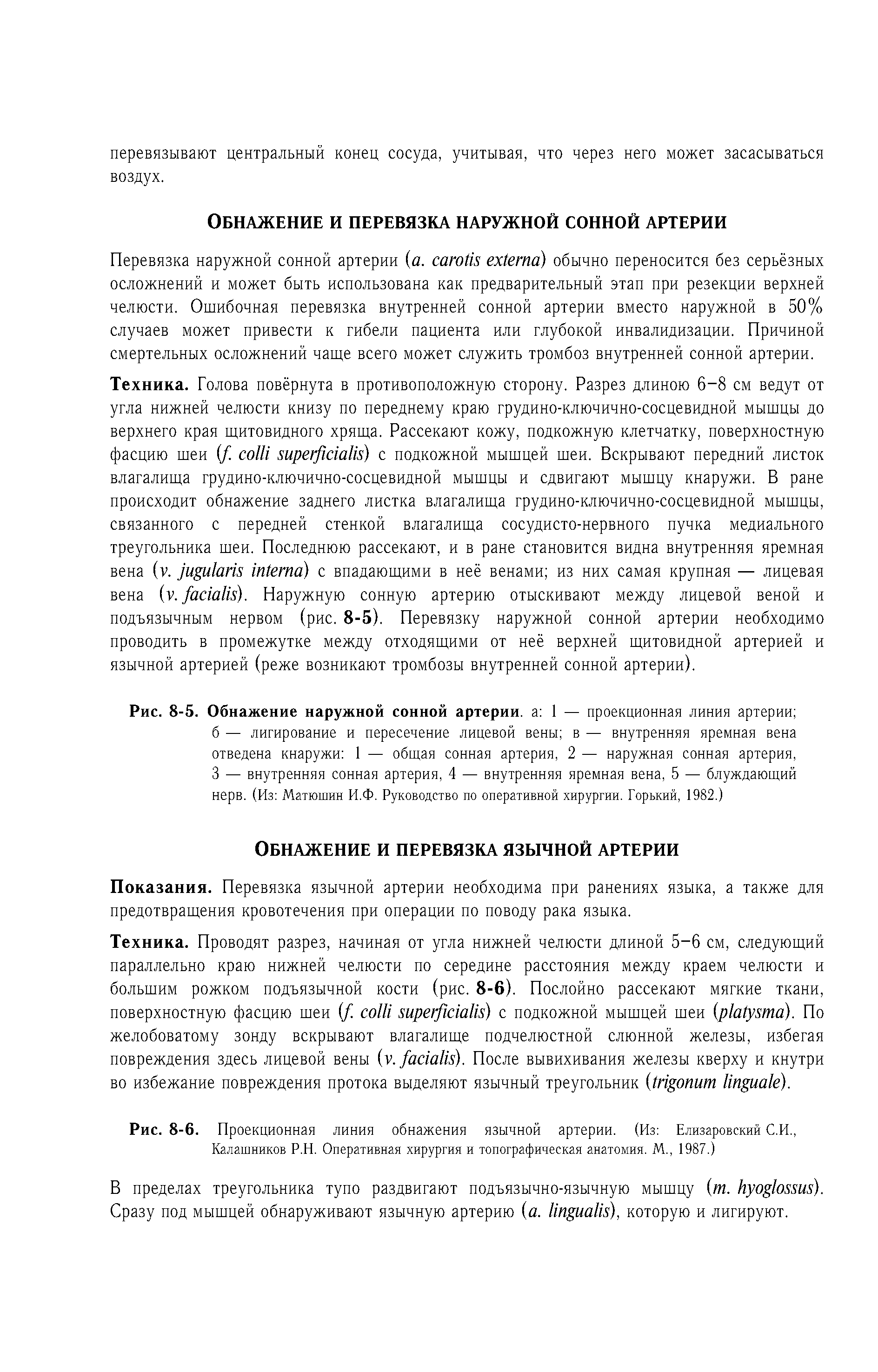 перевязывают центральный конец сосуда, учитывая, что через него может засасываться воздух.

ОБНАЖЕНИЕ И ПЕРЕВЯЗКА НАРУЖНОЙ СОННОЙ АРТЕРИИ

Перевязка наружной сонной артерии (a. carotis externa) обычно переносится без серьёзных осложнений и может быть использована как предварительный этап при резекции верхней челюсти. Ошибочная перевязка внутренней сонной артерии вместо наружной в 50% случаев может привести к гибели пациента или глубокой инвалидизации. Причиной смертельных осложнений чаще всего может служить тромбоз внутренней сонной артерии.

Техника. Голова повёрнута в противоположную сторону. Разрез длиною 6–8 см ведут от угла нижней челюсти книзу по переднему краю грудино-ключично-сосцевидной мышцы до верхнего края щитовидного хряща. Рассекают кожу, подкожную клетчатку, поверхностную фасцию шеи (f. colli superficialis) с подкожной мышцей шеи. Вскрывают передний листок влагалища грудино-ключично-сосцевидной мышцы и сдвигают мышцу кнаружи. В ране происходит обнажение заднего листка влагалища грудино-ключично-сосцевидной мышцы, связанного с передней стенкой влагалища сосудисто-нервного пучка медиального треугольника шеи. Последнюю рассекают, и в ране становится видна внутренняя яремная вена (v. jugularis interna) с впадающими в неё венами; из них самая крупная — лицевая вена (v. facialis). Наружную сонную артерию отыскивают между лицевой веной и подъязычным нервом (рис. 8-5). Перевязку наружной сонной артерии необходимо проводить в промежутке между отходящими от неё верхней щитовидной артерией и язычной артерией (реже возникают тромбозы внутренней сонной артерии).

Рис. 8-5. Обнажение наружной сонной артерии. а: 1 — проекционная линия артерии; б — лигирование и пересечение лицевой вены; в — внутренняя яремная вена отведена кнаружи: 1 — общая сонная артерия, 2 — наружная сонная артерия, 3 — внутренняя сонная артерия, 4 — внутренняя яремная вена, 5 — блуждающий нерв. (Из: Матюшин И.Ф. Руководство по оперативной хирургии. Горький, 1982.)

ОБНАЖЕНИЕ И ПЕРЕВЯЗКА ЯЗЫЧНОЙ АРТЕРИИ

Показания. Перевязка язычной артерии необходима при ранениях языка, а также для предотвращения кровотечения при операции по поводу рака языка.

Техника. Проводят разрез, начиная от угла нижней челюсти длиной 5–6 см, следующий параллельно краю нижней челюсти по середине расстояния между краем челюсти и большим рожком подъязычной кости (рис. 8-6). Послойно рассекают мягкие ткани, поверхностную фасцию шеи (f. colli superficialis) с подкожной мышцей шеи (platysma). По желобоватому зонду вскрывают влагалище подчелюстной слюнной железы, избегая повреждения здесь лицевой вены (v. facialis). После вывихивания железы кверху и кнутри во избежание повреждения протока выделяют язычный треугольник (trigonum linguale).

Рис. 8-6. Проекционная линия обнажения язычной артерии. (Из: Елизаровский С.И., Калашников Р.Н. Оперативная хирургия и топографическая анатомия. М., 1987.)

В пределах треугольника тупо раздвигают подъязычно-язычную мышцу (m. hyoglossus). Сразу под мышцей обнаруживают язычную артерию (a. lingualis), которую и лигируют.